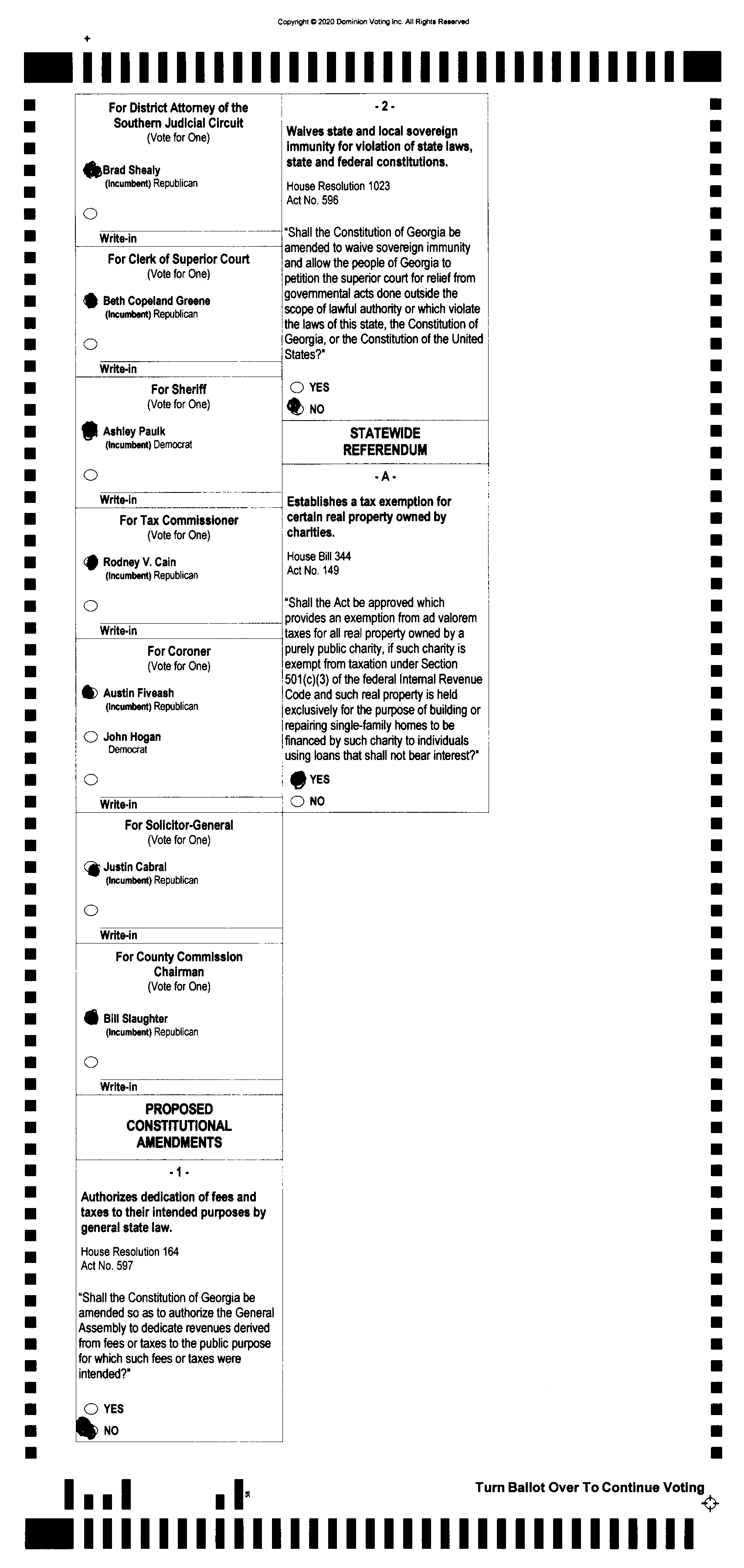 Copyright © 2020 Dominion Voting Inc. All Rights Reserved

For District Attorney of the Southern Judicial Circuit
(Vote for One)

Brad Shealy
(Incumbent) Republican

Write-in

For Clerk of Superior Court
(Vote for One)

Beth Copeland Greene
(Incumbent) Republican

Write-in

For Sheriff
(Vote for One)

Ashley Paulk
(Incumbent) Democrat

Write-in

For Tax Commissioner
(Vote for One)

Rodney V. Cain
(Incumbent) Republican

Write-in

For Coroner
(Vote for One)

Austin Fiveash
(Incumbent) Republican

John Hogan
Democrat

Write-in

For Solicitor-General
(Vote for One)

Justin Cabral
(Incumbent) Republican

Write-in

For County Commission Chairman
(Vote for One)

Bill Slaughter
(Incumbent) Republican

Write-in

PROPOSED CONSTITUTIONAL AMENDMENTS

- 1 -

Authorizes dedication of fees and taxes to their intended purposes by general state law.

House Resolution 164
Act No. 597

"Shall the Constitution of Georgia be amended so as to authorize the General Assembly to dedicate revenues derived from fees or taxes to the public purpose for which such fees or taxes were intended?"

YES
NO

- 2 -

Waives state and local sovereign immunity for violation of state laws, state and federal constitutions.

House Resolution 1023
Act No. 596

"Shall the Constitution of Georgia be amended to waive sovereign immunity and allow the people of Georgia to petition the superior court for relief from governmental acts done outside the scope of lawful authority or which violate the laws of this state, the Constitution of Georgia, or the Constitution of the United States?"

YES
NO

STATEWIDE REFERENDUM

- A -

Establishes a tax exemption for certain real property owned by charities.

House Bill 344
Act No. 149

"Shall the Act be approved which provides an exemption from ad valorem taxes for all real property owned by a purely public charity, if such charity is exempt from taxation under Section 501(c)(3) of the federal Internal Revenue Code and such real property is held exclusively for the purpose of building or repairing single-family homes to be financed by such charity to individuals using loans that shall not bear interest?"

YES
NO

Turn Ballot Over To Continue Voting